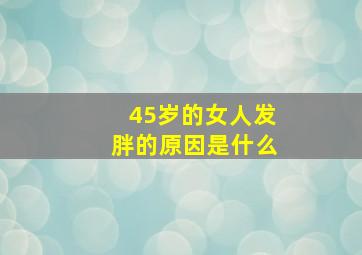 45岁的女人发胖的原因是什么